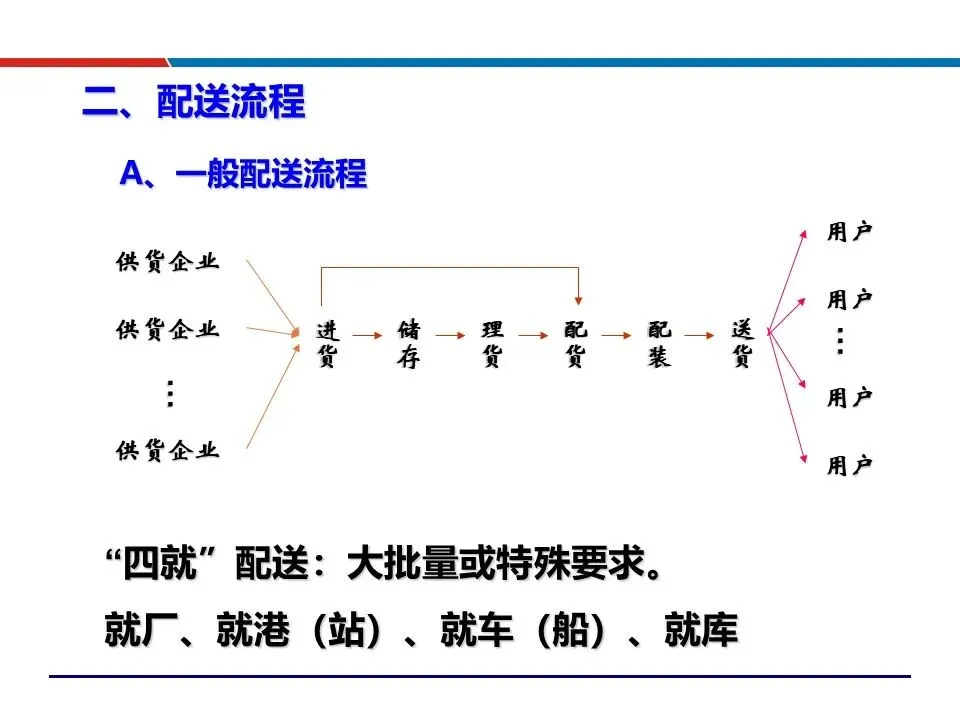 二、配送流程

A、一般配送流程

供货企业

供货企业

⋮

供货企业

进货

储存

理货

配货

配装

送货

用户

用户

⋮

用户

用户

“四就”配送：大批量或特殊要求。

就厂、就港（站）、就车（船）、就库